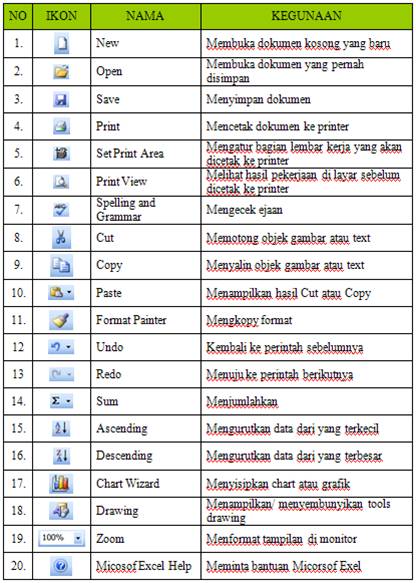 | NO | IKON | NAMA | KEGUNAAN |
|---|---|---|---|
| 1. | | New | Membuka dokumen kosong yang baru |
| 2. | | Open | Membuka dokumen yang pernah disimpan |
| 3. | | Save | Menyimpan dokumen |
| 4. | | Print | Mencetak dokumen ke printer |
| 5. | | Set Print Area | Mengatur bagian lembar kerja yang akan dicetak ke printer |
| 6. | | Print View | Melihat hasil pekerjaan di layar sebelum dicetak ke printer |
| 7. | | Spelling and Grammar | Mengecek ejaan |
| 8. | | Cut | Memotong objek gambar atau text |
| 9. | | Copy | Menyalin objek gambar atau text |
| 10. | | Paste | Menampilkan hasil Cut atau Copy |
| 11. | | Format Painter | Mengkopy format |
| 12 | | Undo | Kembali ke perintah sebelumnya |
| 13 | | Redo | Menuju ke perintah berikutnya |
| 14. | Σ | Sum | Menjumlahkan |
| 15. | | Ascending | Mengurutkan data dari yang terkecil |
| 16. | | Descending | Mengurutkan data dari yang terbesar |
| 17. | | Chart Wizard | Menyisipkan chart atau grafik |
| 18. | | Drawing | Menampilkan/ menyembunyikan tools drawing |
| 19. | 100% | Zoom | Menformat tampilan di monitor |
| 20. | | Micosof Excel Help | Meminta bantuan Micorsof Exel |